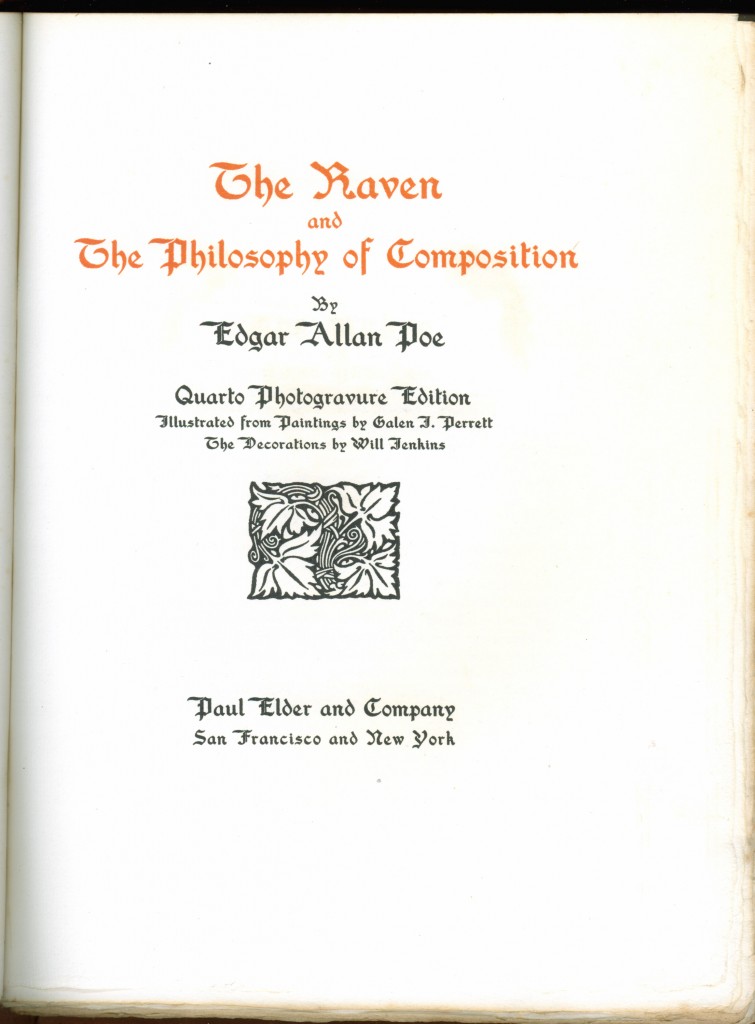 The Raven
and
The Philosophy of Composition

By
Edgar Allan Poe

Quarto Photogravure Edition
Illustrated from Paintings by Galen J. Perrett
The Decorations by Will Jenkins

Paul Elder and Company
San Francisco and New York